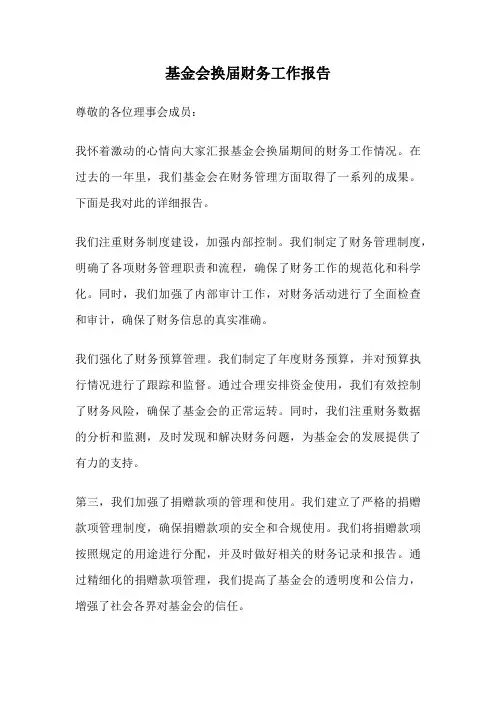 基金会换届财务工作报告

尊敬的各位理事会成员：

我怀着激动的心情向大家汇报基金会换届期间的财务工作情况。在过去的一年里，我们基金会在财务管理方面取得了一系列的成果。下面是我对此的详细报告。

我们注重财务制度建设，加强内部控制。我们制定了财务管理制度，明确了各项财务管理职责和流程，确保了财务工作的规范化和科学化。同时，我们加强了内部审计工作，对财务活动进行了全面检查和审计，确保了财务信息的真实准确。

我们强化了财务预算管理。我们制定了年度财务预算，并对预算执行情况进行了跟踪和监督。通过合理安排资金使用，我们有效控制了财务风险，确保了基金会的正常运转。同时，我们注重财务数据的分析和监测，及时发现和解决财务问题，为基金会的发展提供了有力的支持。

第三，我们加强了捐赠款项的管理和使用。我们建立了严格的捐赠款项管理制度，确保捐赠款项的安全和合规使用。我们将捐赠款项按照规定的用途进行分配，并及时做好相关的财务记录和报告。通过精细化的捐赠款项管理，我们提高了基金会的透明度和公信力，增强了社会各界对基金会的信任。